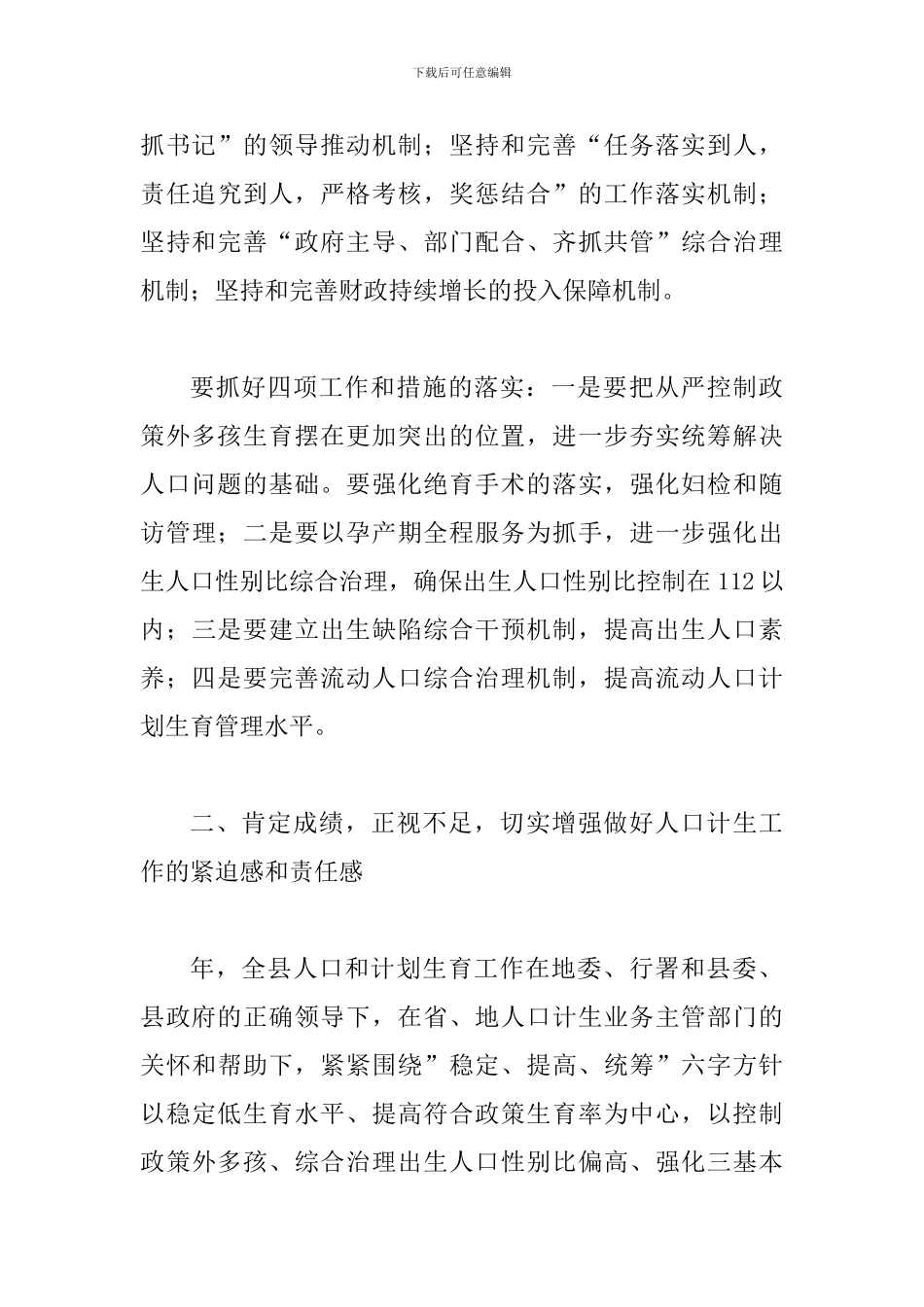 下载后可任意编辑

抓书记”的领导推动机制；坚持和完善“任务落实到人，责任追究到人，严格考核，奖惩结合”的工作落实机制；坚持和完善“政府主导、部门配合、齐抓共管”综合治理机制；坚持和完善财政持续增长的投入保障机制。

要抓好四项工作和措施的落实：一是要把从严控制政策外多孩生育摆在更加突出的位置，进一步夯实统筹解决人口问题的基础。要强化绝育手术的落实，强化妇检和随访管理；二是要以孕产期全程服务为抓手，进一步强化出生人口性别比综合治理，确保出生人口性别比控制在 112 以内；三是要建立出生缺陷综合干预机制，提高出生人口素养；四是要完善流动人口综合治理机制，提高流动人口计划生育管理水平。

二、肯定成绩，正视不足，切实增强做好人口计生工作的紧迫感和责任感

年，全县人口和计划生育工作在地委、行署和县委、县政府的正确领导下，在省、地人口计生业务主管部门的关怀和帮助下，紧紧围绕”稳定、提高、统筹”六字方针以稳定低生育水平、提高符合政策生育率为中心，以控制政策外多孩、综合治理出生人口性别比偏高、强化三基本